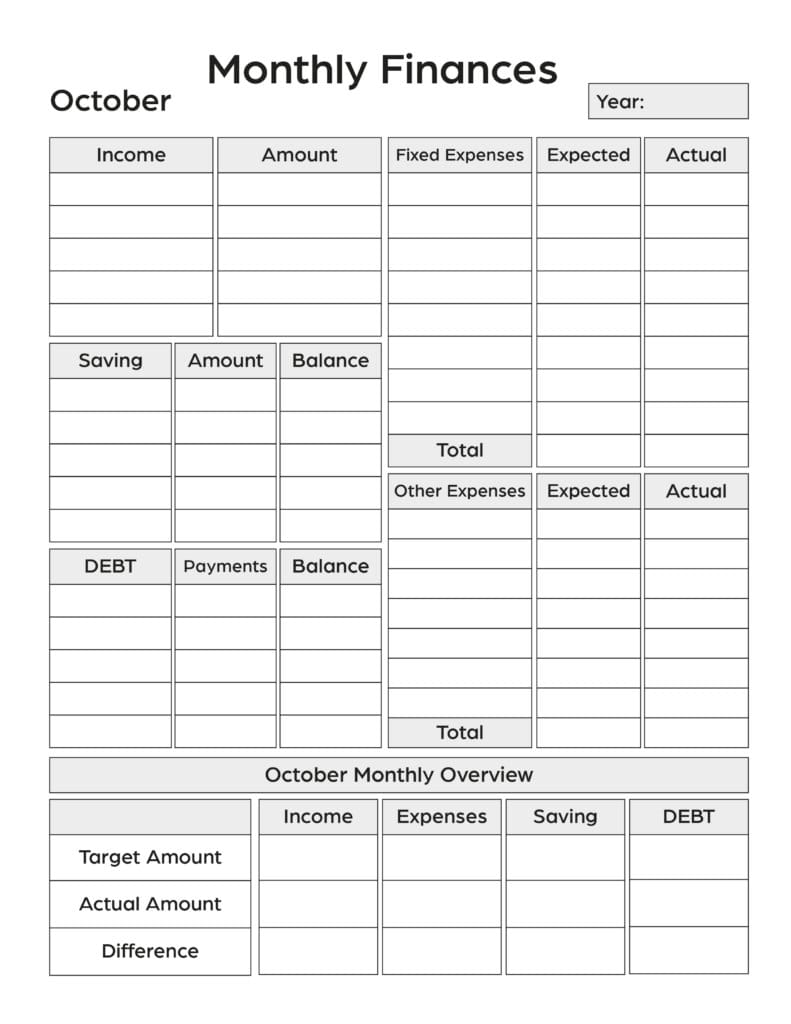 Monthly Finances

October

Year:

| Income | Amount |
|---|---|
| | |
| | |
| | |
| | |
| | |

| Saving | Amount | Balance |
|---|---|---|
| | | |
| | | |
| | | |
| | | |
| | | |

| DEBT | Payments | Balance |
|---|---|---|
| | | |
| | | |
| | | |
| | | |
| | | |

| Fixed Expenses | Expected | Actual |
|---|---|---|
| | | |
| | | |
| | | |
| | | |
| | | |
| | | |
| | | |
| | | |
| Total | | |

| Other Expenses | Expected | Actual |
|---|---|---|
| | | |
| | | |
| | | |
| | | |
| | | |
| | | |
| | | |
| Total | | |

October Monthly Overview

| | Income | Expenses | Saving | DEBT |
|---|---|---|---|---|
| Target Amount | | | | |
| Actual Amount | | | | |
| Difference | | | | |